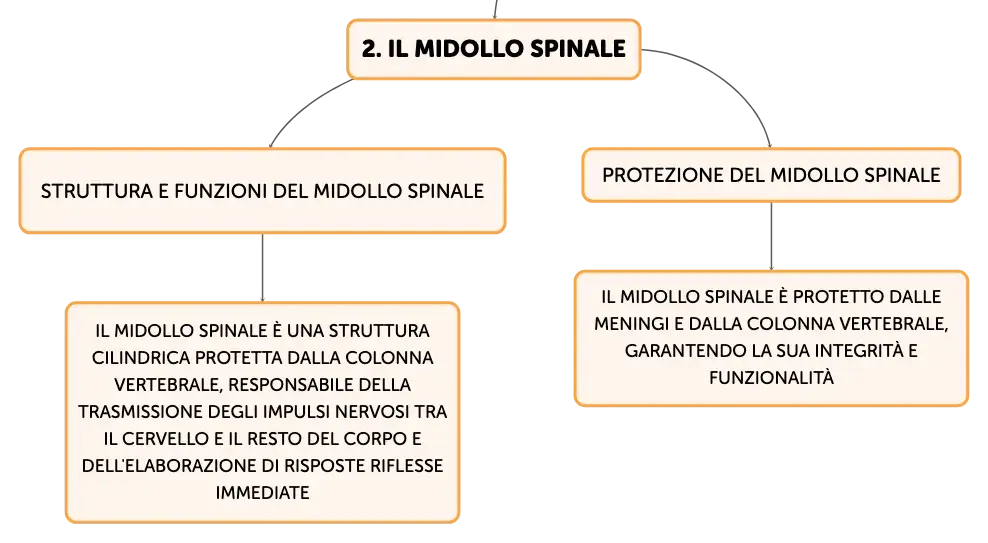 2. IL MIDOLLO SPINALE

STRUTTURA E FUNZIONI DEL MIDOLLO SPINALE

IL MIDOLLO SPINALE È UNA STRUTTURA CILINDRICA PROTETTA DALLA COLONNA VERTEBRALE, RESPONSABILE DELLA TRASMISSIONE DEGLI IMPULSI NERVOSI TRA IL CERVELLO E IL RESTO DEL CORPO E DELL'ELABORAZIONE DI RISPOSTE RIFLESSE IMMEDIATE

PROTEZIONE DEL MIDOLLO SPINALE

IL MIDOLLO SPINALE È PROTETTO DALLE MENINGI E DALLA COLONNA VERTEBRALE, GARANTENDO LA SUA INTEGRITÀ E FUNZIONALITÀ